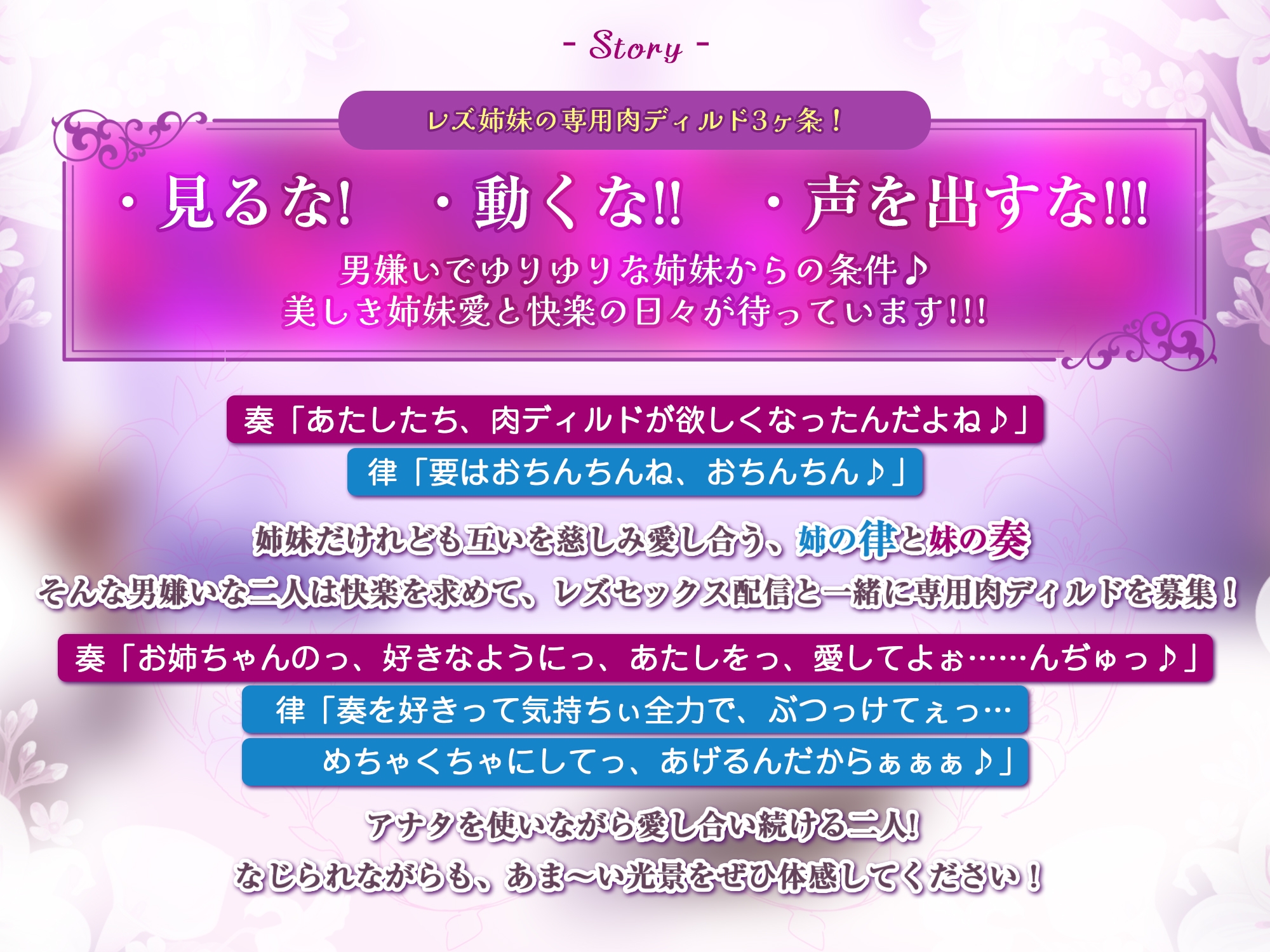 - Story -

レズ姉妹の専用肉ディルド3ヶ条！

・見るな! ・動くな!! ・声を出すな!!!

男嫌いでゆりゆりな姉妹からの条件♪
美しき姉妹愛と快楽の日々が待っています!!!

奏「あたしたち、肉ディルドが欲しくなったんだよね♪」
律「要はおちんちんね、おちんちん♪」

姉妹だけれども互いを慈しみ愛し合う、姉の律と妹の奏
そんな男嫌いな二人は快楽を求めて、レズセックス配信と一緒に専用肉ディルドを募集！

奏「お姉ちゃんのっ、好きなようにっ、あたしをっ、愛してよぉ……んぢゅっ♪」
律「奏を好きって気持ちぃ全力で、ぶつっけてぇっ…
めちゃくちゃにしてっ、あげるんだからぁぁぁ♪」

アナタを使いながら愛し合い続ける二人!
なじられながらも、あま～い光景をぜひ体感してください！